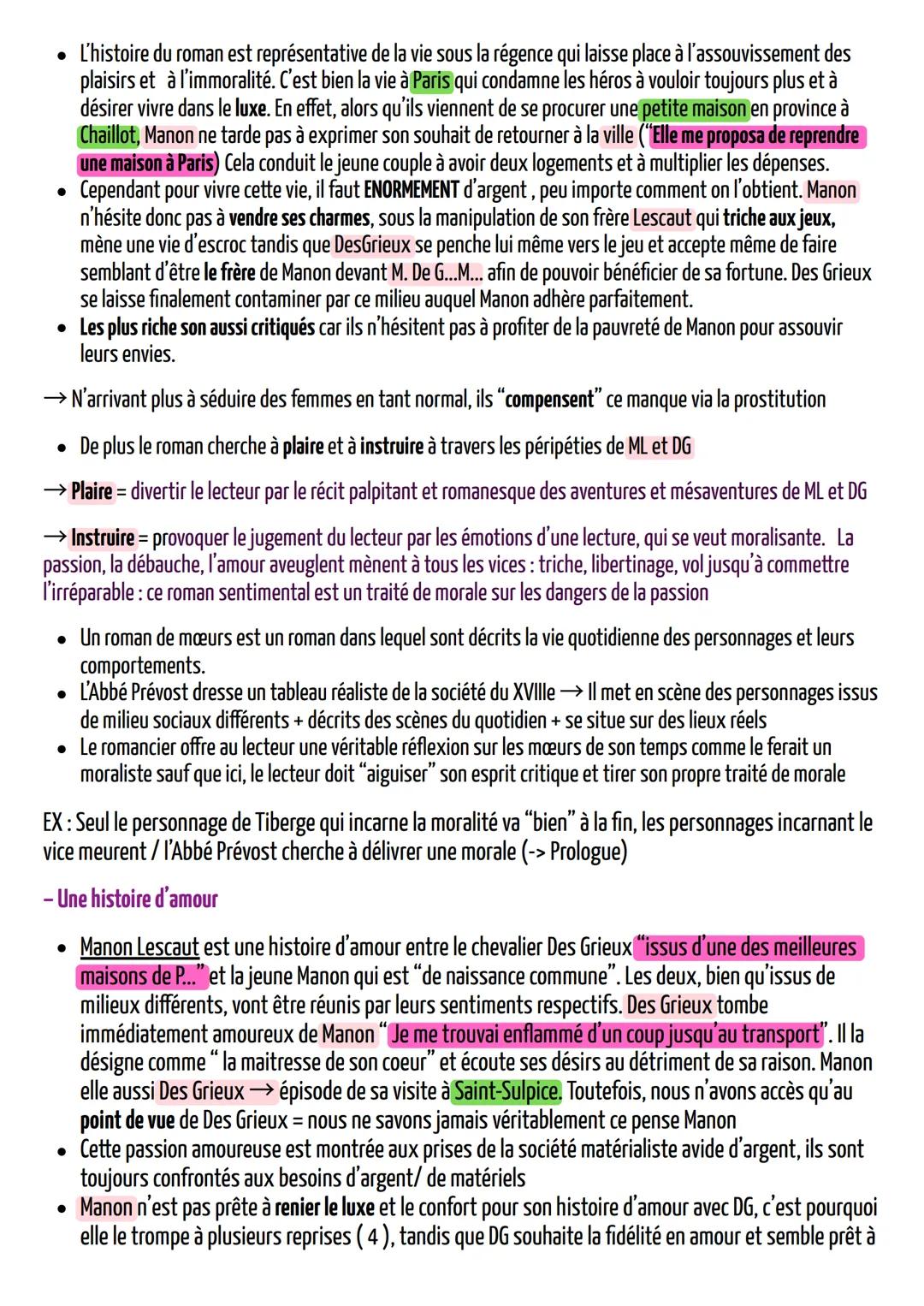 • L'histoire du roman est représentative de la vie sous la régence qui laisse place à l'assouvissement des plaisirs et à l'immoralité. C'est bien la vie à Paris qui condamne les héros à vouloir toujours plus et à désirer vivre dans le luxe. En effet, alors qu'ils viennent de se procurer une petite maison en province à Chaillot, Manon ne tarde pas à exprimer son souhait de retourner à la ville ("Elle me proposa de reprendre une maison à Paris) Cela conduit le jeune couple à avoir deux logements et à multiplier les dépenses.
• Cependant pour vivre cette vie, il faut ENORMEMENT d'argent , peu importe comment on l'obtient. Manon n'hésite donc pas à vendre ses charmes, sous la manipulation de son frère Lescaut qui triche aux jeux, mène une vie d'escroc tandis que DesGrieux se penche lui même vers le jeu et accepte même de faire semblant d'être le frère de Manon devant M. De G...M... afin de pouvoir bénéficier de sa fortune. Des Grieux se laisse finalement contaminer par ce milieu auquel Manon adhère parfaitement.
• Les plus riche son aussi critiqués car ils n'hésitent pas à profiter de la pauvreté de Manon pour assouvir leurs envies.

→ N'arrivant plus à séduire des femmes en tant normal, ils "compensent" ce manque via la prostitution

• De plus le roman cherche à plaire et à instruire à travers les péripéties de ML et DG

→ Plaire = divertir le lecteur par le récit palpitant et romanesque des aventures et mésaventures de ML et DG

→ Instruire = provoquer le jugement du lecteur par les émotions d'une lecture, qui se veut moralisante. La passion, la débauche, l'amour aveuglent mènent à tous les vices : triche, libertinage, vol jusqu'à commettre l'irréparable : ce roman sentimental est un traité de morale sur les dangers de la passion

• Un roman de mœurs est un roman dans lequel sont décrits la vie quotidienne des personnages et leurs comportements.
• L'Abbé Prévost dresse un tableau réaliste de la société du XVIIIe → Il met en scène des personnages issus de milieu sociaux différents + décrits des scènes du quotidien + se situe sur des lieux réels
• Le romancier offre au lecteur une véritable réflexion sur les mœurs de son temps comme le ferait un moraliste sauf que ici, le lecteur doit "aiguiser" son esprit critique et tirer son propre traité de morale

EX : Seul le personnage de Tiberge qui incarne la moralité va "bien" à la fin, les personnages incarnant le vice meurent / l'Abbé Prévost cherche à délivrer une morale (-> Prologue)

– Une histoire d'amour

• Manon Lescaut est une histoire d'amour entre le chevalier Des Grieux "issus d'une des meilleures maisons de P..." et la jeune Manon qui est "de naissance commune". Les deux, bien qu'issus de milieux différents, vont être réunis par leurs sentiments respectifs. Des Grieux tombe immédiatement amoureux de Manon " Je me trouvai enflammé d'un coup jusqu'au transport". Il la désigne comme " la maitresse de son coeur" et écoute ses désirs au détriment de sa raison. Manon elle aussi Des Grieux → épisode de sa visite à Saint-Sulpice. Toutefois, nous n'avons accès qu'au point de vue de Des Grieux = nous ne savons jamais véritablement ce pense Manon
• Cette passion amoureuse est montrée aux prises de la société matérialiste avide d'argent, ils sont toujours confrontés aux besoins d'argent/ de matériels
• Manon n'est pas prête à renier le luxe et le confort pour son histoire d'amour avec DG, c'est pourquoi elle le trompe à plusieurs reprises ( 4 ), tandis que DG souhaite la fidélité en amour et semble prêt à